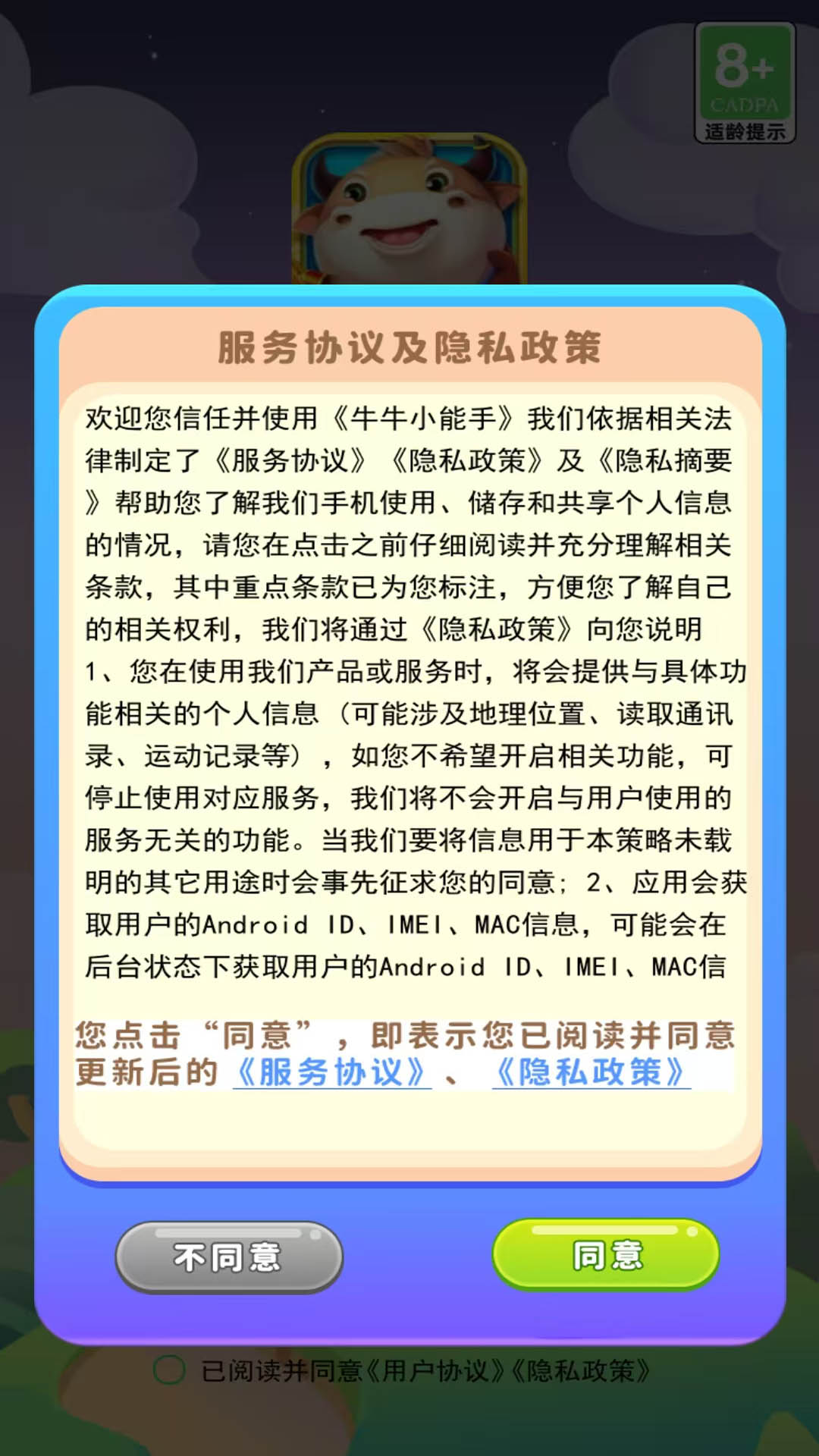 8+
CADPA
适龄提示

服务协议及隐私政策

欢迎您信任并使用《牛牛小能手》我们依据相关法律制定了《服务协议》《隐私政策》及《隐私摘要》帮助您了解我们手机使用、储存和共享个人信息的情况，请您在点击之前仔细阅读并充分理解相关条款，其中重点条款已为您标注，方便您了解自己的相关权利，我们将通过《隐私政策》向您说明
1、您在使用我们产品或服务时，将会提供与具体功能相关的个人信息（可能涉及地理位置、读取通讯录、运动记录等），如您不希望开启相关功能，可停止使用对应服务，我们将不会开启与用户使用的服务无关的功能。当我们要将信息用于本策略未载明的其它用途时会事先征求您的同意；2、应用会获取用户的Android ID、IMEI、MAC信息，可能会在后台状态下获取用户的Android ID、IMEI、MAC信

您点击“同意”，即表示您已阅读并同意更新后的《服务协议》、《隐私政策》

不同意

同意

已阅读并同意《用户协议》《隐私政策》